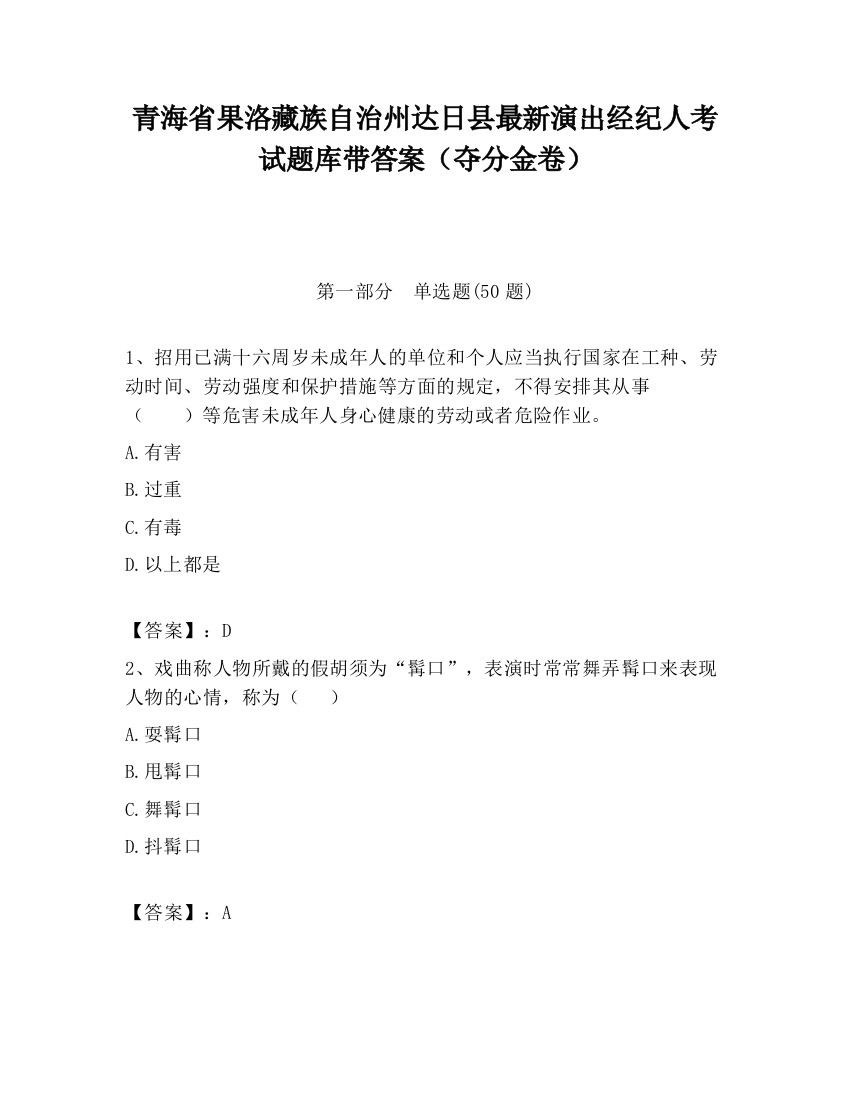 青海省果洛藏族自治州达日县最新演出经纪人考试题库带答案（夺分金卷）

第一部分　单选题(50 题)

1、招用已满十六周岁未成年人的单位和个人应当执行国家在工种、劳动时间、劳动强度和保护措施等方面的规定，不得安排其从事（　　）等危害未成年人身心健康的劳动或者危险作业。

A.有害

B.过重

C.有毒

D.以上都是

【答案】：D

2、戏曲称人物所戴的假胡须为“髯口”，表演时常常舞弄髯口来表现人物的心情，称为（　　）

A.耍髯口

B.甩髯口

C.舞髯口

D.抖髯口

【答案】：A